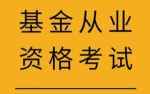 基金从业
资格考试